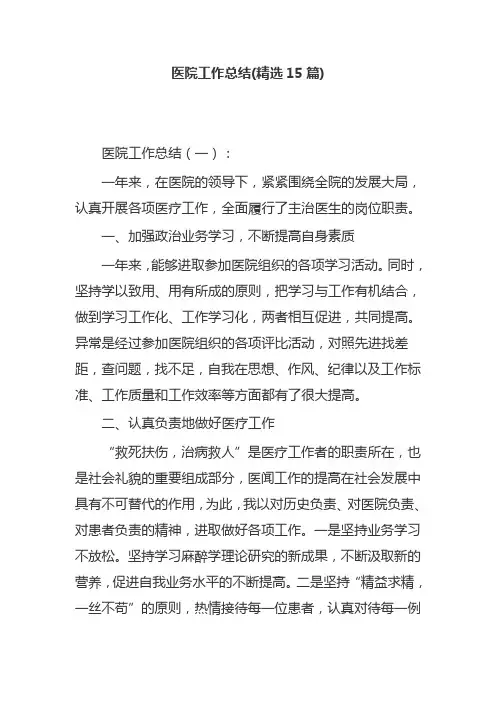 医院工作总结(精选 15 篇)

医院工作总结（一）：

一年来，在医院的领导下，紧紧围绕全院的发展大局，认真开展各项医疗工作，全面履行了主治医生的岗位职责。

一、加强政治业务学习，不断提高自身素质

一年来，能够进取参加医院组织的各项学习活动。同时，坚持学以致用、用有所成的原则，把学习与工作有机结合，做到学习工作化、工作学习化，两者相互促进，共同提高。异常是经过参加医院组织的各项评比活动，对照先进找差距，查问题，找不足，自我在思想、作风、纪律以及工作标准、工作质量和工作效率等方面都有了很大提高。

二、认真负责地做好医疗工作

“救死扶伤，治病救人”是医疗工作者的职责所在，也是社会礼貌的重要组成部分，医闻工作的提高在社会发展中具有不可替代的作用，为此，我以对历史负责、对医院负责、对患者负责的精神，进取做好各项工作。一是坚持业务学习不放松。坚持学习麻醉学理论研究的新成果，不断汲取新的营养，促进自我业务水平的不断提高。二是坚持“精益求精，一丝不苟”的原则，热情接待每一位患者，认真对待每一例